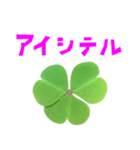 アイシテル